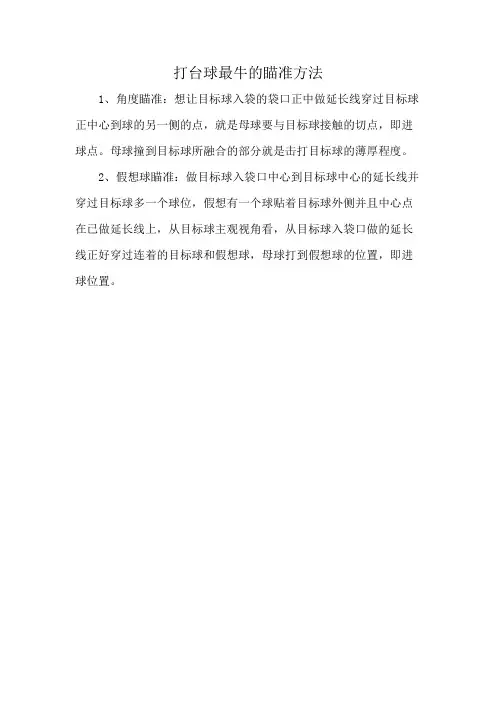 打台球最牛的瞄准方法

1、角度瞄准：想让目标球入袋的袋口正中做延长线穿过目标球正中心到球的另一侧的点，就是母球要与目标球接触的切点，即进球点。母球撞到目标球所融合的部分就是击打目标球的薄厚程度。

2、假想球瞄准：做目标球入袋口中心到目标球中心的延长线并穿过目标球多一个球位，假想有一个球贴着目标球外侧并且中心点在已做延长线上，从目标球主观视角看，从目标球入袋口做的延长线正好穿过连着的目标球和假想球，母球打到假想球的位置，即进球位置。